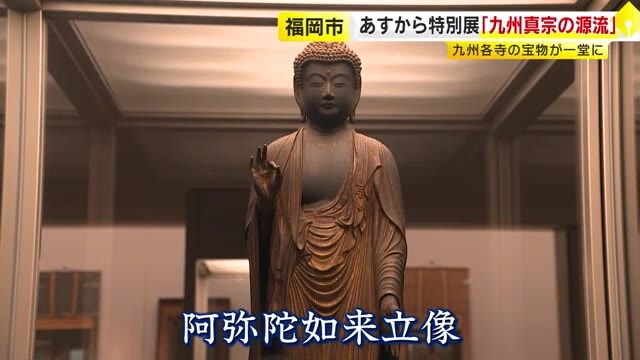 福岡市 あすから特別展「九州真宗の源流」
九州各寺の宝物が一堂に

阿弥陀如来立像